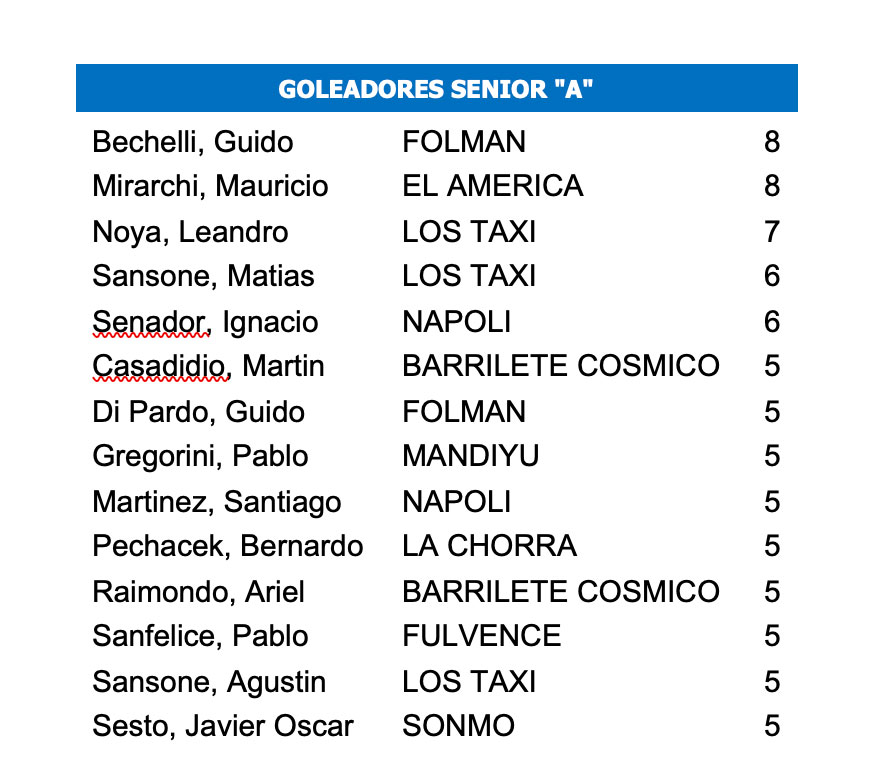 | GOLEADORES SENIOR "A" | | |
|---|---|---|
| Bechelli, Guido | FOLMAN | 8 |
| Mirarchi, Mauricio | EL AMERICA | 8 |
| Noya, Leandro | LOS TAXI | 7 |
| Sansone, Matias | LOS TAXI | 6 |
| Senador, Ignacio | NAPOLI | 6 |
| Casadidio, Martin | BARRILETE COSMICO | 5 |
| Di Pardo, Guido | FOLMAN | 5 |
| Gregorini, Pablo | MANDIYU | 5 |
| Martinez, Santiago | NAPOLI | 5 |
| Pechacek, Bernardo | LA CHORRA | 5 |
| Raimondo, Ariel | BARRILETE COSMICO | 5 |
| Sanfelice, Pablo | FULVENCE | 5 |
| Sansone, Agustin | LOS TAXI | 5 |
| Sesto, Javier Oscar | SONMO | 5 |